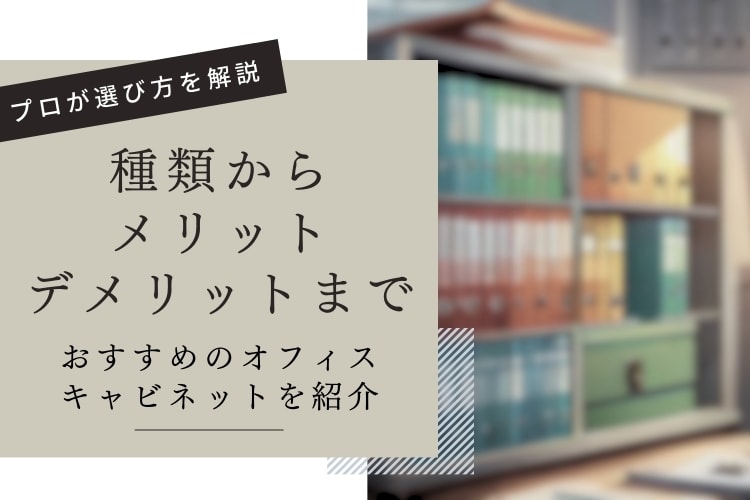 プロが選び方を解説

種類から
メリット
デメリットまで

おすすめのオフィス
キャビネットを紹介